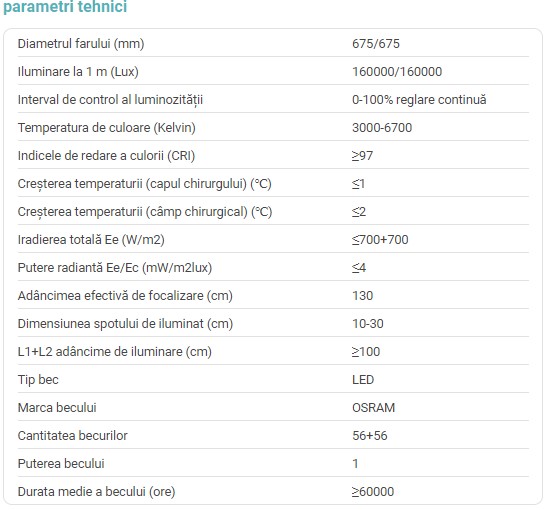 parametri tehnici

| | |
|---|---|
| Diametrul farului (mm) | 675/675 |
| Iluminare la 1 m (Lux) | 160000/160000 |
| Interval de control al luminozității | 0-100% reglare continuă |
| Temperatura de culoare (Kelvin) | 3000-6700 |
| Indicele de redare a culorii (CRI) | ≥97 |
| Creșterea temperaturii (capul chirurgului) (°C) | ≤1 |
| Creșterea temperaturii (câmp chirurgical) (°C) | ≤2 |
| Iradierea totală Ee (W/m2) | ≤700+700 |
| Putere radiantă Ee/Ec (mW/m2lux) | ≤4 |
| Adâncimea efectivă de focalizare (cm) | 130 |
| Dimensiunea spotului de iluminat (cm) | 10-30 |
| L1+L2 adâncime de iluminare (cm) | ≥100 |
| Tip bec | LED |
| Marca becului | OSRAM |
| Cantitatea becurilor | 56+56 |
| Puterea becului | 1 |
| Durata medie a becului (ore) | ≥60000 |